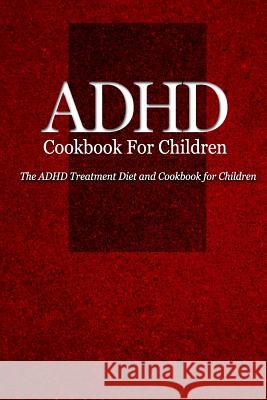 ADHD
Cookbook For Children

The ADHD Treatment Diet and Cookbook for Children

Kraina Książek